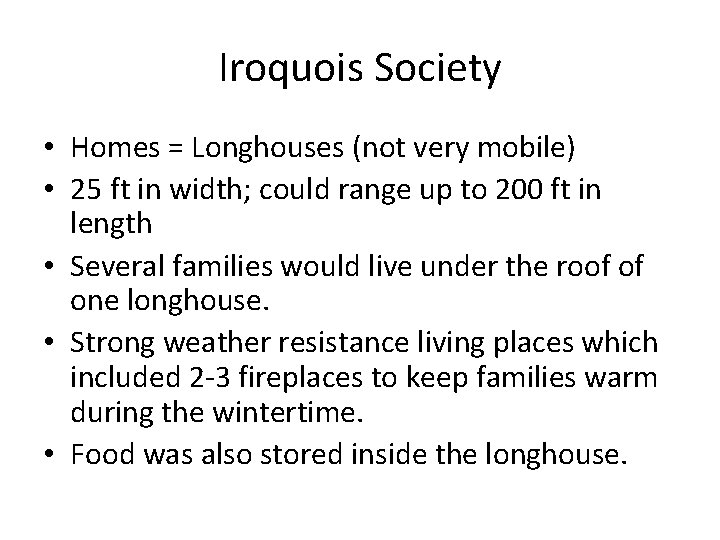 Iroquois Society

• Homes = Longhouses (not very mobile)
• 25 ft in width; could range up to 200 ft in length
• Several families would live under the roof of one longhouse.
• Strong weather resistance living places which included 2-3 fireplaces to keep families warm during the wintertime.
• Food was also stored inside the longhouse.